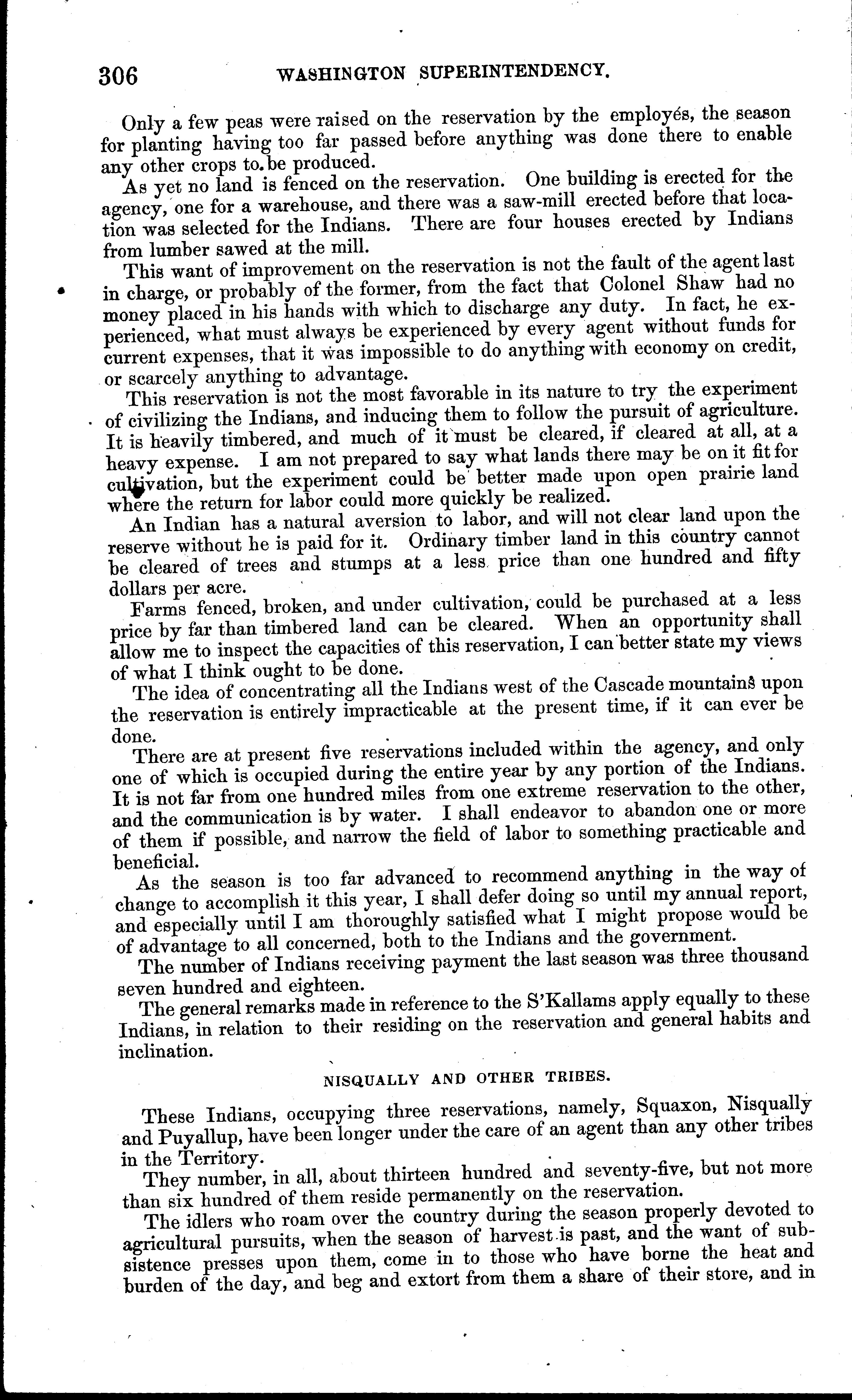 306 WASHINGTON SUPERINTENDENCY.

Only a few peas were raised on the reservation by the employés, the season for planting having too far passed before anything was done there to enable any other crops to be produced.

As yet no land is fenced on the reservation. One building is erected for the agency, one for a warehouse, and there was a saw-mill erected before that location was selected for the Indians. There are four houses erected by Indians from lumber sawed at the mill.

This want of improvement on the reservation is not the fault of the agent last in charge, or probably of the former, from the fact that Colonel Shaw had no money placed in his hands with which to discharge any duty. In fact, he experienced, what must always be experienced by every agent without funds for current expenses, that it was impossible to do anything with economy on credit, or scarcely anything to advantage.

This reservation is not the most favorable in its nature to try the experiment of civilizing the Indians, and inducing them to follow the pursuit of agriculture. It is heavily timbered, and much of it must be cleared, if cleared at all, at a heavy expense. I am not prepared to say what lands there may be on it fit for cultivation, but the experiment could be better made upon open prairie land where the return for labor could more quickly be realized.

An Indian has a natural aversion to labor, and will not clear land upon the reserve without he is paid for it. Ordinary timber land in this country cannot be cleared of trees and stumps at a less price than one hundred and fifty dollars per acre.

Farms fenced, broken, and under cultivation, could be purchased at a less price by far than timbered land can be cleared. When an opportunity shall allow me to inspect the capacities of this reservation, I can better state my views of what I think ought to be done.

The idea of concentrating all the Indians west of the Cascade mountains upon the reservation is entirely impracticable at the present time, if it can ever be done.

There are at present five reservations included within the agency, and only one of which is occupied during the entire year by any portion of the Indians. It is not far from one hundred miles from one extreme reservation to the other, and the communication is by water. I shall endeavor to abandon one or more of them if possible, and narrow the field of labor to something practicable and beneficial.

As the season is too far advanced to recommend anything in the way of change to accomplish it this year, I shall defer doing so until my annual report, and especially until I am thoroughly satisfied what I might propose would be of advantage to all concerned, both to the Indians and the government.

The number of Indians receiving payment the last season was three thousand seven hundred and eighteen.

The general remarks made in reference to the S'Kallams apply equally to these Indians, in relation to their residing on the reservation and general habits and inclination.

NISQUALLY AND OTHER TRIBES.

These Indians, occupying three reservations, namely, Squaxon, Nisqually and Puyallup, have been longer under the care of an agent than any other tribes in the Territory.

They number, in all, about thirteen hundred and seventy-five, but not more than six hundred of them reside permanently on the reservation.

The idlers who roam over the country during the season properly devoted to agricultural pursuits, when the season of harvest is past, and the want of subsistence presses upon them, come in to those who have borne the heat and burden of the day, and beg and extort from them a share of their store, and in